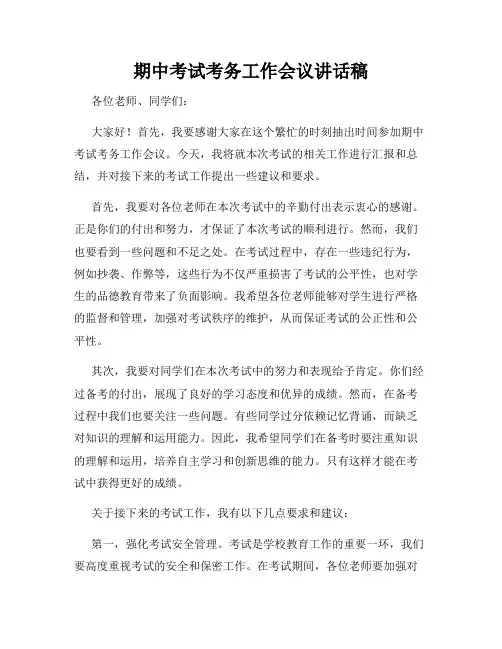 期中考试考务工作会议讲话稿

各位老师、同学们：

大家好！首先，我要感谢大家在这个繁忙的时刻抽出时间参加期中考试考务工作会议。今天，我将就本次考试的相关工作进行汇报和总结，并对接下来的考试工作提出一些建议和要求。

首先，我要对各位老师在本次考试中的辛勤付出表示衷心的感谢。正是你们的付出和努力，才保证了本次考试的顺利进行。然而，我们也要看到一些问题和不足之处。在考试过程中，存在一些违纪行为，例如抄袭、作弊等，这些行为不仅严重损害了考试的公平性，也对学生的品德教育带来了负面影响。我希望各位老师能够对学生进行严格的监督和管理，加强对考试秩序的维护，从而保证考试的公正性和公平性。

其次，我要对同学们在本次考试中的努力和表现给予肯定。你们经过备考的付出，展现了良好的学习态度和优异的成绩。然而，在备考过程中我们也要关注一些问题。有些同学过分依赖记忆背诵，而缺乏对知识的理解和运用能力。因此，我希望同学们在备考时要注重知识的理解和运用，培养自主学习和创新思维的能力。只有这样才能在考试中获得更好的成绩。

关于接下来的考试工作，我有以下几点要求和建议：

第一，强化考试安全管理。考试是学校教育工作的重要一环，我们要高度重视考试的安全和保密工作。在考试期间，各位老师要加强对